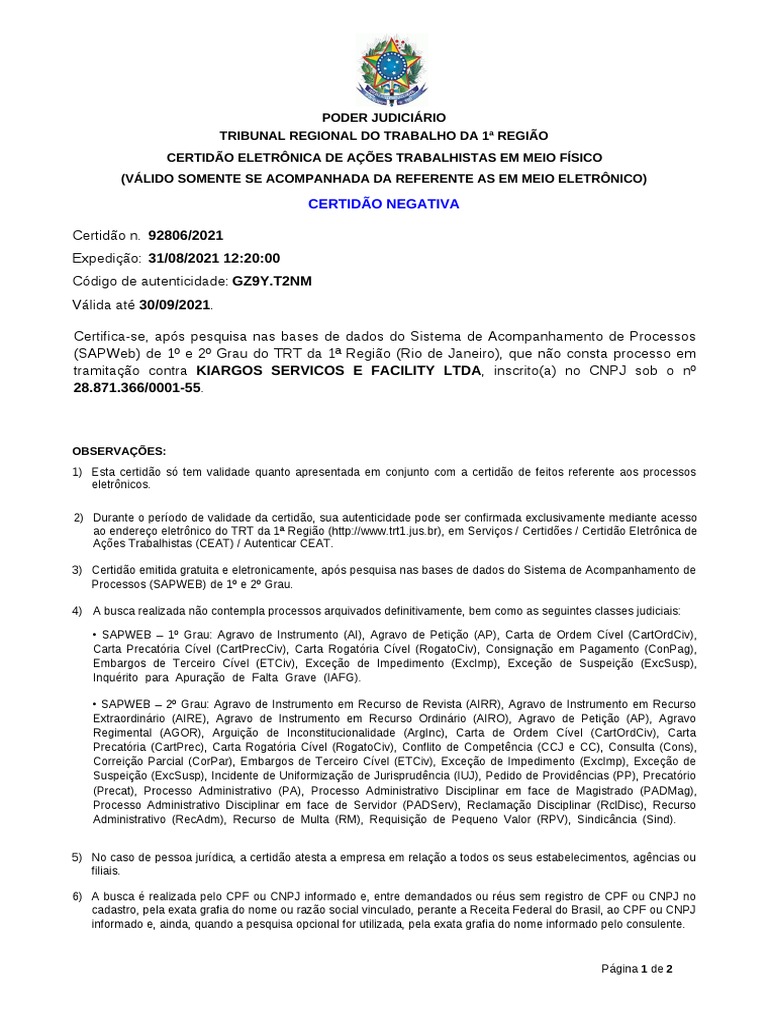 PODER JUDICIÁRIO
TRIBUNAL REGIONAL DO TRABALHO DA 1ª REGIÃO
CERTIDÃO ELETRÔNICA DE AÇÕES TRABALHISTAS EM MEIO FÍSICO
(VÁLIDO SOMENTE SE ACOMPANHADA DA REFERENTE AS EM MEIO ELETRÔNICO)

CERTIDÃO NEGATIVA

Certidão n. 92806/2021
Expedição: 31/08/2021 12:20:00
Código de autenticidade: GZ9Y.T2NM
Válida até 30/09/2021.

Certifica-se, após pesquisa nas bases de dados do Sistema de Acompanhamento de Processos (SAPWeb) de 1º e 2º Grau do TRT da 1ª Região (Rio de Janeiro), que não consta processo em tramitação contra KIARGOS SERVICOS E FACILITY LTDA, inscrito(a) no CNPJ sob o nº 28.871.366/0001-55.

OBSERVAÇÕES:
1) Esta certidão só tem validade quanto apresentada em conjunto com a certidão de feitos referente aos processos eletrônicos.

2) Durante o período de validade da certidão, sua autenticidade pode ser confirmada exclusivamente mediante acesso ao endereço eletrônico do TRT da 1ª Região (http://www.trt1.jus.br), em Serviços / Certidões / Certidão Eletrônica de Ações Trabalhistas (CEAT) / Autenticar CEAT.

3) Certidão emitida gratuita e eletronicamente, após pesquisa nas bases de dados do Sistema de Acompanhamento de Processos (SAPWEB) de 1º e 2º Grau.

4) A busca realizada não contempla processos arquivados definitivamente, bem como as seguintes classes judiciais:

• SAPWEB – 1º Grau: Agravo de Instrumento (AI), Agravo de Petição (AP), Carta de Ordem Cível (CartOrdCiv), Carta Precatória Cível (CartPrecCiv), Carta Rogatória Cível (RogatoCiv), Consignação em Pagamento (ConPag), Embargos de Terceiro Cível (ETCiv), Exceção de Impedimento (ExcImp), Exceção de Suspeição (ExcSusp), Inquérito para Apuração de Falta Grave (IAFG).

• SAPWEB – 2º Grau: Agravo de Instrumento em Recurso de Revista (AIRR), Agravo de Instrumento em Recurso Extraordinário (AIRE), Agravo de Instrumento em Recurso Ordinário (AIRO), Agravo de Petição (AP), Agravo Regimental (AGOR), Arguição de Inconstitucionalidade (ArgInc), Carta de Ordem Cível (CartOrdCiv), Carta Precatória (CartPrec), Carta Rogatória Cível (RogatoCiv), Conflito de Competência (CCJ e CC), Consulta (Cons), Correição Parcial (CorPar), Embargos de Terceiro Cível (ETCiv), Exceção de Impedimento (ExcImp), Exceção de Suspeição (ExcSusp), Incidente de Uniformização de Jurisprudência (IUJ), Pedido de Providências (PP), Precatório (Precat), Processo Administrativo (PA), Processo Administrativo Disciplinar em face de Magistrado (PADMag), Processo Administrativo Disciplinar em face de Servidor (PADServ), Reclamação Disciplinar (RclDisc), Recurso Administrativo (RecAdm), Recurso de Multa (RM), Requisição de Pequeno Valor (RPV), Sindicância (Sind).

5) No caso de pessoa jurídica, a certidão atesta a empresa em relação a todos os seus estabelecimentos, agências ou filiais.

6) A busca é realizada pelo CPF ou CNPJ informado e, entre demandados ou réus sem registro de CPF ou CNPJ no cadastro, pela exata grafia do nome ou razão social vinculado, perante a Receita Federal do Brasil, ao CPF ou CNPJ informado e, ainda, quando a pesquisa opcional for utilizada, pela exata grafia do nome informado pelo consulente.

Página 1 de 2